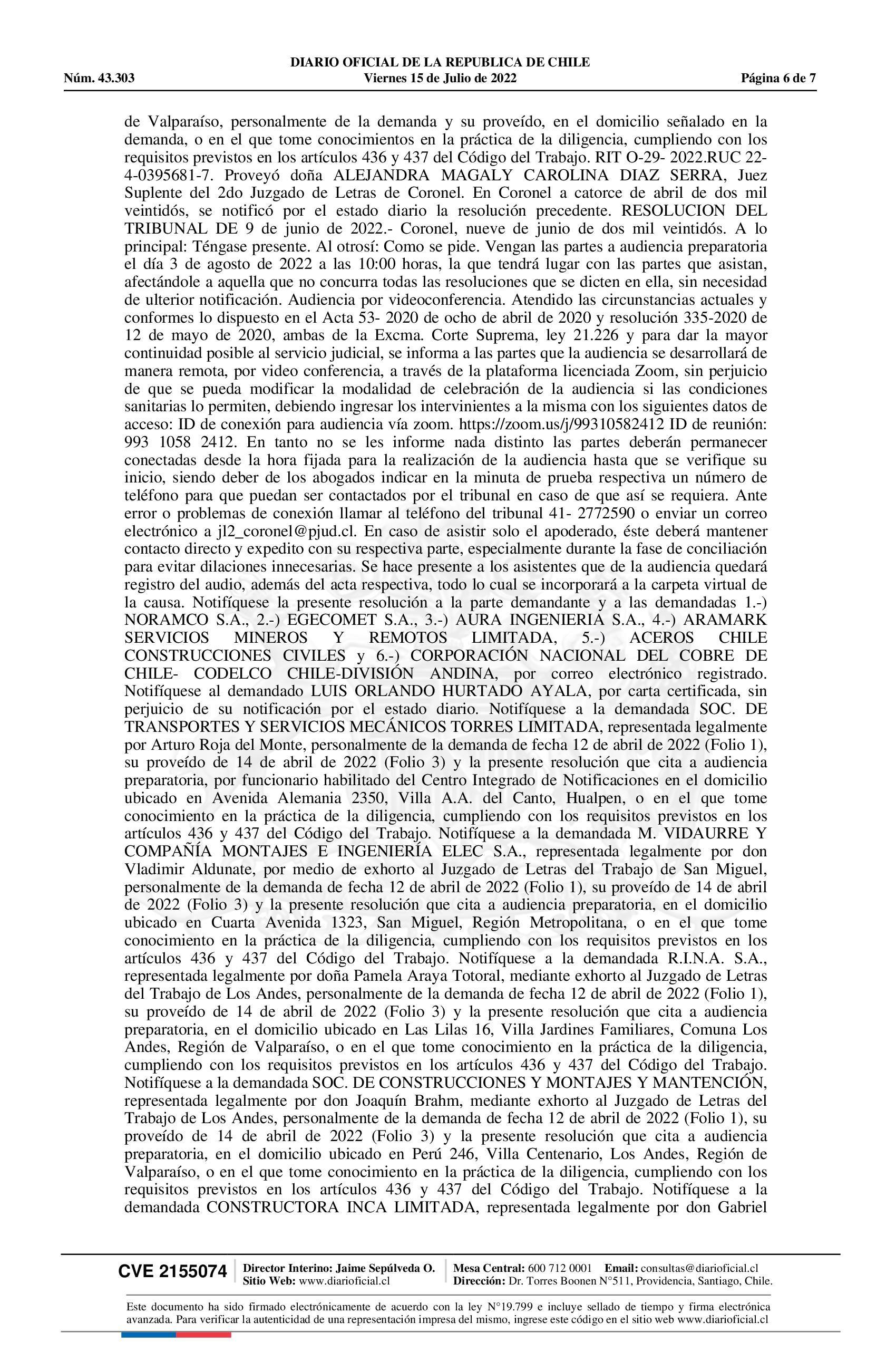 DIARIO OFICIAL DE LA REPUBLICA DE CHILE
Núm. 43.303 Viernes 15 de Julio de 2022 Página 6 de 7

de Valparaíso, personalmente de la demanda y su proveído, en el domicilio señalado en la demanda, o en el que tome conocimientos en la práctica de la diligencia, cumpliendo con los requisitos previstos en los artículos 436 y 437 del Código del Trabajo. RIT O-29- 2022.RUC 22-4-0395681-7. Proveyó doña ALEJANDRA MAGALY CAROLINA DIAZ SERRA, Juez Suplente del 2do Juzgado de Letras de Coronel. En Coronel a catorce de abril de dos mil veintidós, se notificó por el estado diario la resolución precedente. RESOLUCION DEL TRIBUNAL DE 9 de junio de 2022.- Coronel, nueve de junio de dos mil veintidós. A lo principal: Téngase presente. Al otrosí: Como se pide. Vengan las partes a audiencia preparatoria el día 3 de agosto de 2022 a las 10:00 horas, la que tendrá lugar con las partes que asistan, afectándole a aquella que no concurra todas las resoluciones que se dicten en ella, sin necesidad de ulterior notificación. Audiencia por videoconferencia. Atendido las circunstancias actuales y conformes lo dispuesto en el Acta 53- 2020 de ocho de abril de 2020 y resolución 335-2020 de 12 de mayo de 2020, ambas de la Excma. Corte Suprema, ley 21.226 y para dar la mayor continuidad posible al servicio judicial, se informa a las partes que la audiencia se desarrollará de manera remota, por video conferencia, a través de la plataforma licenciada Zoom, sin perjuicio de que se pueda modificar la modalidad de celebración de la audiencia si las condiciones sanitarias lo permiten, debiendo ingresar los intervinientes a la misma con los siguientes datos de acceso: ID de conexión para audiencia vía zoom. https://zoom.us/j/99310582412 ID de reunión: 993 1058 2412. En tanto no se les informe nada distinto las partes deberán permanecer conectadas desde la hora fijada para la realización de la audiencia hasta que se verifique su inicio, siendo deber de los abogados indicar en la minuta de prueba respectiva un número de teléfono para que puedan ser contactados por el tribunal en caso de que así se requiera. Ante error o problemas de conexión llamar al teléfono del tribunal 41- 2772590 o enviar un correo electrónico a jl2_coronel@pjud.cl. En caso de asistir solo el apoderado, éste deberá mantener contacto directo y expedito con su respectiva parte, especialmente durante la fase de conciliación para evitar dilaciones innecesarias. Se hace presente a los asistentes que de la audiencia quedará registro del audio, además del acta respectiva, todo lo cual se incorporará a la carpeta virtual de la causa. Notifíquese la presente resolución a la parte demandante y a las demandadas 1.-) NORAMCO S.A., 2.-) EGECOMET S.A., 3.-) AURA INGENIERIA S.A., 4.-) ARAMARK SERVICIOS MINEROS Y REMOTOS LIMITADA, 5.-) ACEROS CHILE CONSTRUCCIONES CIVILES y 6.-) CORPORACIÓN NACIONAL DEL COBRE DE CHILE- CODELCO CHILE-DIVISIÓN ANDINA, por correo electrónico registrado. Notifíquese al demandado LUIS ORLANDO HURTADO AYALA, por carta certificada, sin perjuicio de su notificación por el estado diario. Notifíquese a la demandada SOC. DE TRANSPORTES Y SERVICIOS MECÁNICOS TORRES LIMITADA, representada legalmente por Arturo Roja del Monte, personalmente de la demanda de fecha 12 de abril de 2022 (Folio 1), su proveído de 14 de abril de 2022 (Folio 3) y la presente resolución que cita a audiencia preparatoria, por funcionario habilitado del Centro Integrado de Notificaciones en el domicilio ubicado en Avenida Alemania 2350, Villa A.A. del Canto, Hualpen, o en el que tome conocimiento en la práctica de la diligencia, cumpliendo con los requisitos previstos en los artículos 436 y 437 del Código del Trabajo. Notifíquese a la demandada M. VIDAURRE Y COMPAÑÍA MONTAJES E INGENIERÍA ELEC S.A., representada legalmente por don Vladimir Aldunate, por medio de exhorto al Juzgado de Letras del Trabajo de San Miguel, personalmente de la demanda de fecha 12 de abril de 2022 (Folio 1), su proveído de 14 de abril de 2022 (Folio 3) y la presente resolución que cita a audiencia preparatoria, en el domicilio ubicado en Cuarta Avenida 1323, San Miguel, Región Metropolitana, o en el que tome conocimiento en la práctica de la diligencia, cumpliendo con los requisitos previstos en los artículos 436 y 437 del Código del Trabajo. Notifíquese a la demandada R.I.N.A. S.A., representada legalmente por doña Pamela Araya Totoral, mediante exhorto al Juzgado de Letras del Trabajo de Los Andes, personalmente de la demanda de fecha 12 de abril de 2022 (Folio 1), su proveído de 14 de abril de 2022 (Folio 3) y la presente resolución que cita a audiencia preparatoria, en el domicilio ubicado en Las Lilas 16, Villa Jardines Familiares, Comuna Los Andes, Región de Valparaíso, o en el que tome conocimiento en la práctica de la diligencia, cumpliendo con los requisitos previstos en los artículos 436 y 437 del Código del Trabajo. Notifíquese a la demandada SOC. DE CONSTRUCCIONES Y MONTAJES Y MANTENCIÓN, representada legalmente por don Joaquín Brahm, mediante exhorto al Juzgado de Letras del Trabajo de Los Andes, personalmente de la demanda de fecha 12 de abril de 2022 (Folio 1), su proveído de 14 de abril de 2022 (Folio 3) y la presente resolución que cita a audiencia preparatoria, en el domicilio ubicado en Perú 246, Villa Centenario, Los Andes, Región de Valparaíso, o en el que tome conocimiento en la práctica de la diligencia, cumpliendo con los requisitos previstos en los artículos 436 y 437 del Código del Trabajo. Notifíquese a la demandada CONSTRUCTORA INCA LIMITADA, representada legalmente por don Gabriel

CVE 2155074 Director Interino: Jaime Sepúlveda O. Sitio Web: www.diarioficial.cl Mesa Central: 600 712 0001 Email: consultas@diarioficial.cl Dirección: Dr. Torres Boonen N°511, Providencia, Santiago, Chile.

Este documento ha sido firmado electrónicamente de acuerdo con la ley N°19.799 e incluye sellado de tiempo y firma electrónica avanzada. Para verificar la autenticidad de una representación impresa del mismo, ingrese este código en el sitio web www.diarioficial.cl